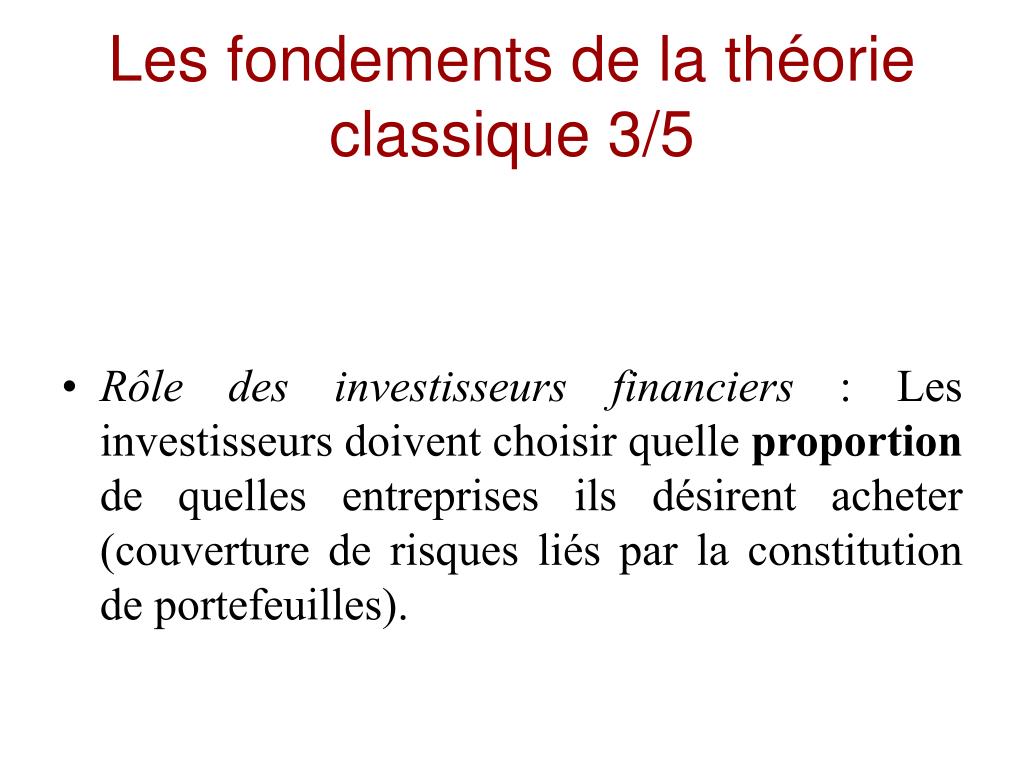 Les fondements de la théorie classique 3/5

• Rôle des investisseurs financiers : Les investisseurs doivent choisir quelle proportion de quelles entreprises ils désirent acheter (couverture de risques liés par la constitution de portefeuilles).